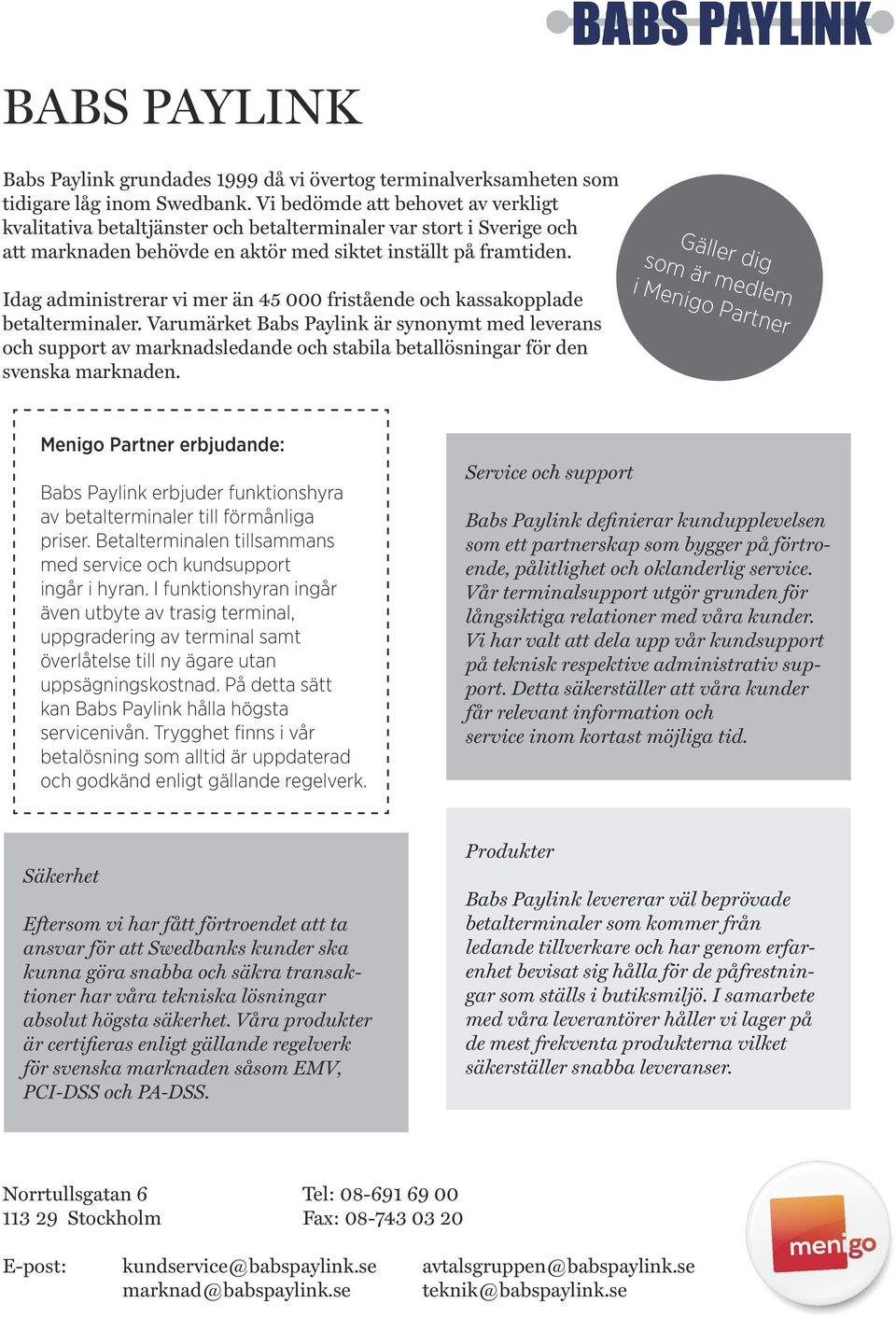 BABS PAYLINK

BABS PAYLINK

Babs Paylink grundades 1999 då vi övertog terminalverksamheten som tidigare låg inom Swedbank. Vi bedömde att behovet av verkligt kvalitativa betaltjänster och betalterminaler var stort i Sverige och att marknaden behövde en aktör med siktet inställt på framtiden.

Idag administrerar vi mer än 45 000 fristående och kassakopplade betalterminaler. Varumärket Babs Paylink är synonymt med leverans och support av marknadsledande och stabila betallösningar för den svenska marknaden.

Gäller dig som är medlem i Menigo Partner

Menigo Partner erbjudande:

Babs Paylink erbjuder funktionshyra av betalterminaler till förmånliga priser. Betalterminalen tillsammans med service och kundsupport ingår i hyran. I funktionshyran ingår även utbyte av trasig terminal, uppgradering av terminal samt överlåtelse till ny ägare utan uppsägningskostnad. På detta sätt kan Babs Paylink hålla högsta servicenivån. Trygghet finns i vår betalösning som alltid är uppdaterad och godkänd enligt gällande regelverk.

Service och support

Babs Paylink definierar kundupplevelsen som ett partnerskap som bygger på förtroende, pålitlighet och oklanderlig service. Vår terminalsupport utgör grunden för långsiktiga relationer med våra kunder. Vi har valt att dela upp vår kundsupport på teknisk respektive administrativ support. Detta säkerställer att våra kunder får relevant information och service inom kortast möjliga tid.

Säkerhet

Eftersom vi har fått förtroendet att ta ansvar för att Swedbanks kunder ska kunna göra snabba och säkra transaktioner har våra tekniska lösningar absolut högsta säkerhet. Våra produkter är certifieras enligt gällande regelverk för svenska marknaden såsom EMV, PCI-DSS och PA-DSS.

Produkter

Babs Paylink levererar väl beprövade betalterminaler som kommer från ledande tillverkare och har genom erfarenhet bevisat sig hålla för de påfrestningar som ställs i butiksmiljö. I samarbete med våra leverantörer håller vi lager på de mest frekventa produkterna vilket säkerställer snabba leveranser.

Norrtullsgatan 6
113 29 Stockholm

Tel: 08-691 69 00
Fax: 08-743 03 20

E-post: kundservice@babspaylink.se
marknad@babspaylink.se
avtalsgruppen@babspaylink.se
teknik@babspaylink.se

menigo